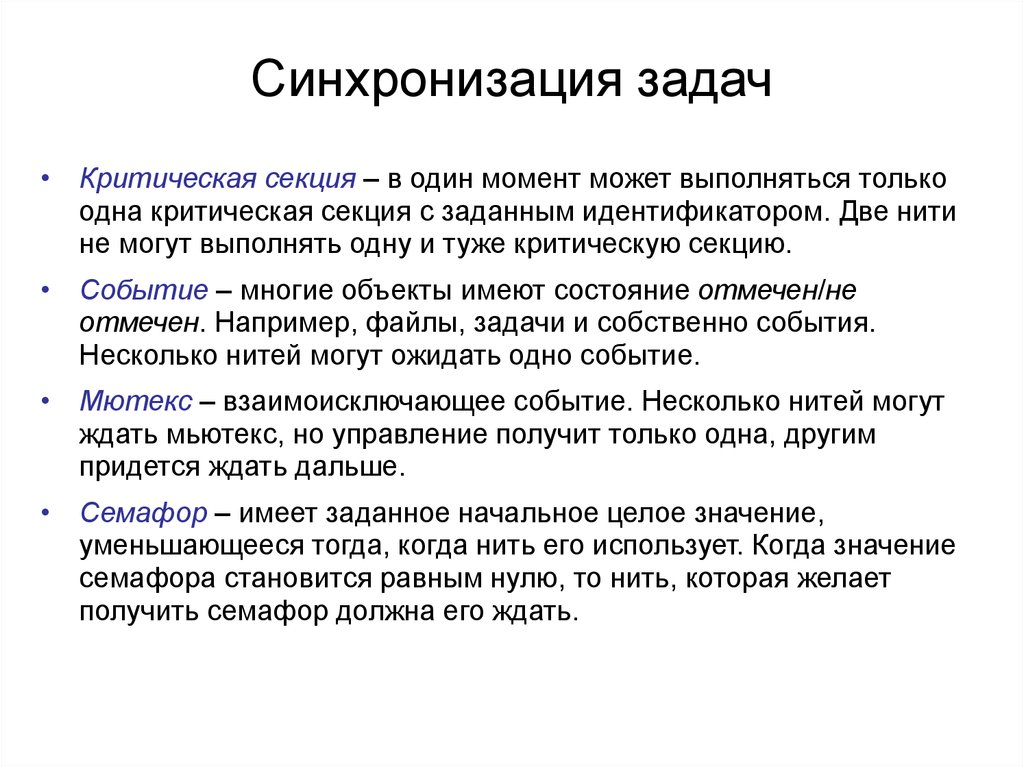 Синхронизация задач

• Критическая секция – в один момент может выполняться только одна критическая секция с заданным идентификатором. Две нити не могут выполнять одну и туже критическую секцию.

• Событие – многие объекты имеют состояние отмечен/не отмечен. Например, файлы, задачи и собственно события. Несколько нитей могут ожидать одно событие.

• Мютекс – взаимоисключающее событие. Несколько нитей могут ждать мьютекс, но управление получит только одна, другим придется ждать дальше.

• Семафор – имеет заданное начальное целое значение, уменьшающееся тогда, когда нить его использует. Когда значение семафора становится равным нулю, то нить, которая желает получить семафор должна его ждать.